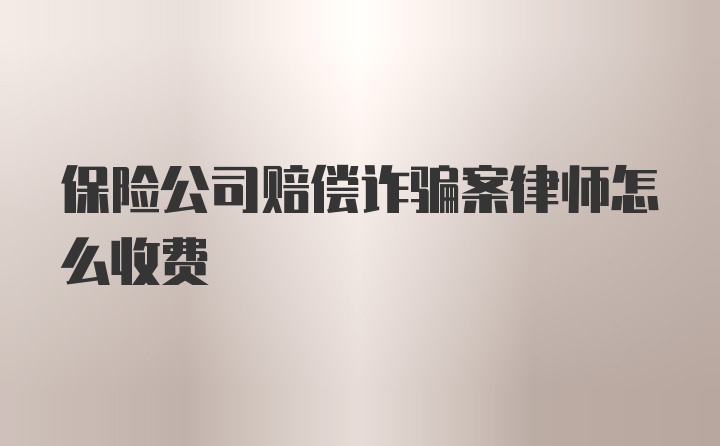 保险公司赔偿诈骗案律师怎么收费